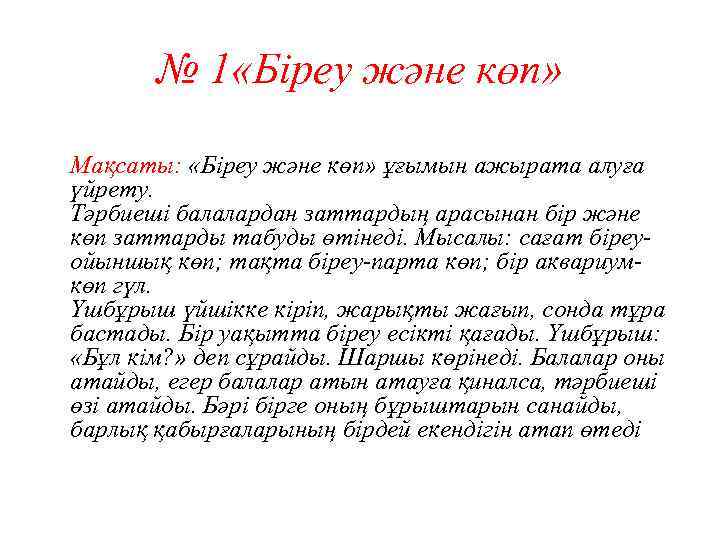 № 1«Біреу және көп»

Мақсаты: «Біреу және көп» ұғымын ажырата алуға үйрету.
Тәрбиеші балалардан заттардың арасынан бір және көп заттарды табуды өтінеді. Мысалы: сағат біреу-ойыншық көп; тақта біреу-парта көп; бір аквариум-көп гүл.
Үшбұрыш үйшікке кіріп, жарықты жағып, сонда тұра бастады. Бір уақытта біреу есікті қағады. Үшбұрыш: «Бұл кім?» деп сұрайды. Шаршы көрінеді. Балалар оны атайды, егер балалар атын атауға қиналса, тәрбиеші өзі атайды. Бәрі бірге оның бұрыштарын санайды, барлық қабырғаларының бірдей екендігін атап өтеді